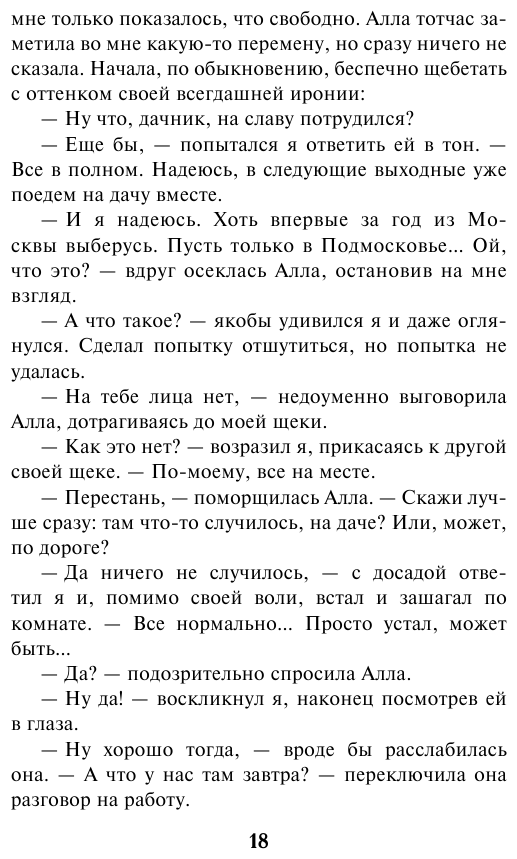 мне только показалось, что свободно. Алла тотчас заметила во мне какую-то перемену, но сразу ничего не сказала. Начала, по обыкновению, беспечно щебетать с оттенком своей всегдашней иронии:

— Ну что, дачник, на славу потрудился?

— Еще бы, — попытался я ответить ей в тон. — Все в полном. Надеюсь, в следующие выходные уже поедем на дачу вместе.

— И я надеюсь. Хоть впервые за год из Москвы выберусь. Пусть только в Подмосковье... Ой, что это? — вдруг осеклась Алла, остановив на мне взгляд.

— А что такое? — якобы удивился я и даже оглянулся. Сделал попытку отшутиться, но попытка не удалась.

— На тебе лица нет, — недоуменно выговорила Алла, дотрагиваясь до моей щеки.

— Как это нет? — возразил я, прикасаясь к другой своей щеке. — По-моему, все на месте.

— Перестань, — поморщилась Алла. — Скажи лучше сразу: там что-то случилось, на даче? Или, может, по дороге?

— Да ничего не случилось, — с досадой ответил я и, помимо своей воли, встал и зашагал по комнате. — Все нормально... Просто устал, может быть...

— Да? — подозрительно спросила Алла.

— Ну да! — воскликнул я, наконец посмотрев ей в глаза.

— Ну хорошо тогда, — вроде бы расслабилась она. — А что у нас там завтра? — переключила она разговор на работу.

18